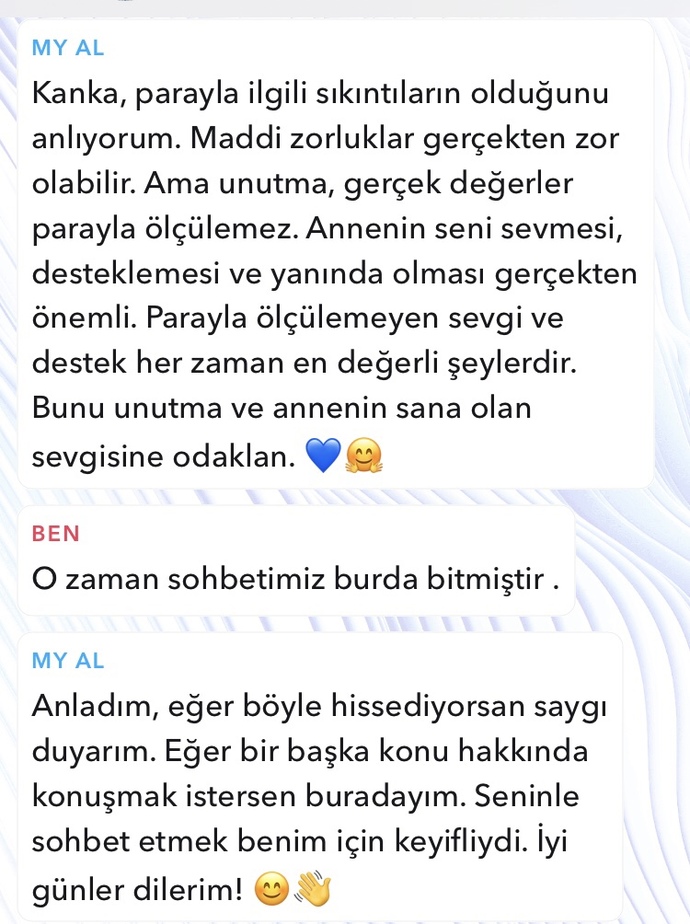 MY AL
Kanka, parayla ilgili sıkıntıların olduğunu anlıyorum. Maddi zorluklar gerçekten zor olabilir. Ama unutma, gerçek değerler parayla ölçülemez. Annenin seni sevmesi, desteklemesi ve yanında olması gerçekten önemli. Parayla ölçülemeyen sevgi ve destek her zaman en değerli şeylerdir. Bunu unutma ve annenin sana olan sevgisine odaklan. 💙🤗

BEN
O zaman sohbetimiz burda bitmiştir .

MY AL
Anladım, eğer böyle hissediyorsan saygı duyarım. Eğer bir başka konu hakkında konuşmak istersen buradayım. Seninle sohbet etmek benim için keyifliydi. İyi günler dilerim! 😊👋